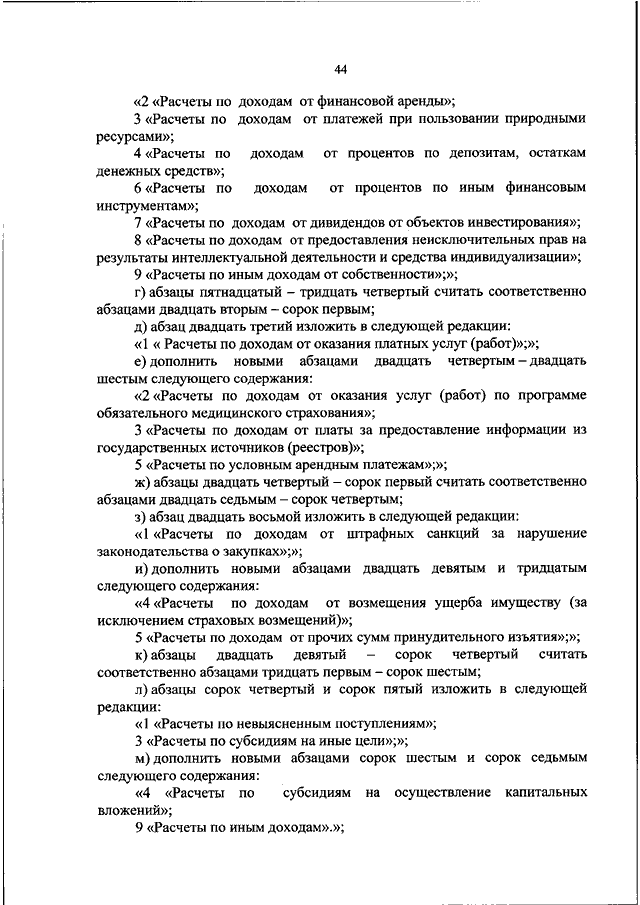 44

«2 «Расчеты по доходам от финансовой аренды»;

3 «Расчеты по доходам от платежей при пользовании природными ресурсами»;

4 «Расчеты по доходам от процентов по депозитам, остаткам денежных средств»;

6 «Расчеты по доходам от процентов по иным финансовым инструментам»;

7 «Расчеты по доходам от дивидендов от объектов инвестирования»;

8 «Расчеты по доходам от предоставления неисключительных прав на результаты интеллектуальной деятельности и средства индивидуализации»;

9 «Расчеты по иным доходам от собственности»;»;

г) абзацы пятнадцатый – тридцать четвертый считать соответственно абзацами двадцать вторым – сорок первым;

д) абзац двадцать третий изложить в следующей редакции:

«1 « Расчеты по доходам от оказания платных услуг (работ)»;»;

е) дополнить новыми абзацами двадцать четвертым – двадцать шестым следующего содержания:

«2 «Расчеты по доходам от оказания услуг (работ) по программе обязательного медицинского страхования»;

3 «Расчеты по доходам от платы за предоставление информации из государственных источников (реестров)»;

5 «Расчеты по условным арендным платежам»;»;

ж) абзацы двадцать четвертый – сорок первый считать соответственно абзацами двадцать седьмым – сорок четвертым;

з) абзац двадцать восьмой изложить в следующей редакции:

«1 «Расчеты по доходам от штрафных санкций за нарушение законодательства о закупках»;»;

и) дополнить новыми абзацами двадцать девятым и тридцатым следующего содержания:

«4 «Расчеты по доходам от возмещения ущерба имуществу (за исключением страховых возмещений)»;

5 «Расчеты по доходам от прочих сумм принудительного изъятия»;»;

к) абзацы двадцать девятый – сорок четвертый считать соответственно абзацами тридцать первым – сорок шестым;

л) абзацы сорок четвертый и сорок пятый изложить в следующей редакции:

«1 «Расчеты по невыясненным поступлениям»;

3 «Расчеты по субсидиям на иные цели»;»;

м) дополнить новыми абзацами сорок шестым и сорок седьмым следующего содержания:

«4 «Расчеты по субсидиям на осуществление капитальных вложений»;

9 «Расчеты по иным доходам».»;